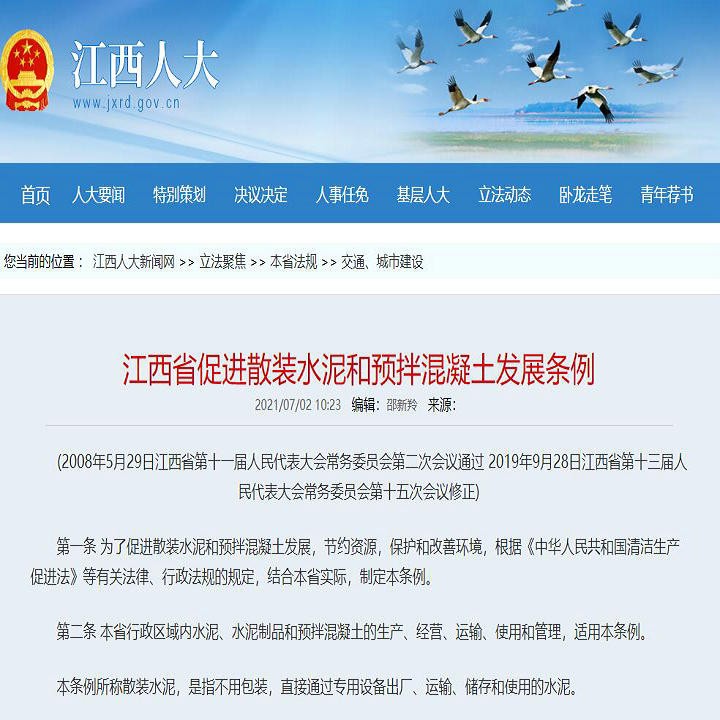 江西人大
www.jxrd.gov.cn

首页 人大要闻 特别策划 决议决定 人事任免 基层人大 立法动态 卧龙走笔 青年荐书

您当前的位置： 江西人大新闻网 >> 立法聚焦 >> 本省法规 >> 交通、城市建设

江西省促进散装水泥和预拌混凝土发展条例

2021/07/02 10:23 编辑：邵新羚 来源：

(2008年5月29日江西省第十一届人民代表大会常务委员会第二次会议通过 2019年9月28日江西省第十三届人民代表大会常务委员会第十五次会议修正)

第一条 为了促进散装水泥和预拌混凝土发展，节约资源，保护和改善环境，根据《中华人民共和国清洁生产促进法》等有关法律、行政法规的规定，结合本省实际，制定本条例。

第二条 本省行政区域内水泥、水泥制品和预拌混凝土的生产、经营、运输、使用和管理，适用本条例。

本条例所称散装水泥，是指不用包装，直接通过专用设备出厂、运输、储存和使用的水泥。